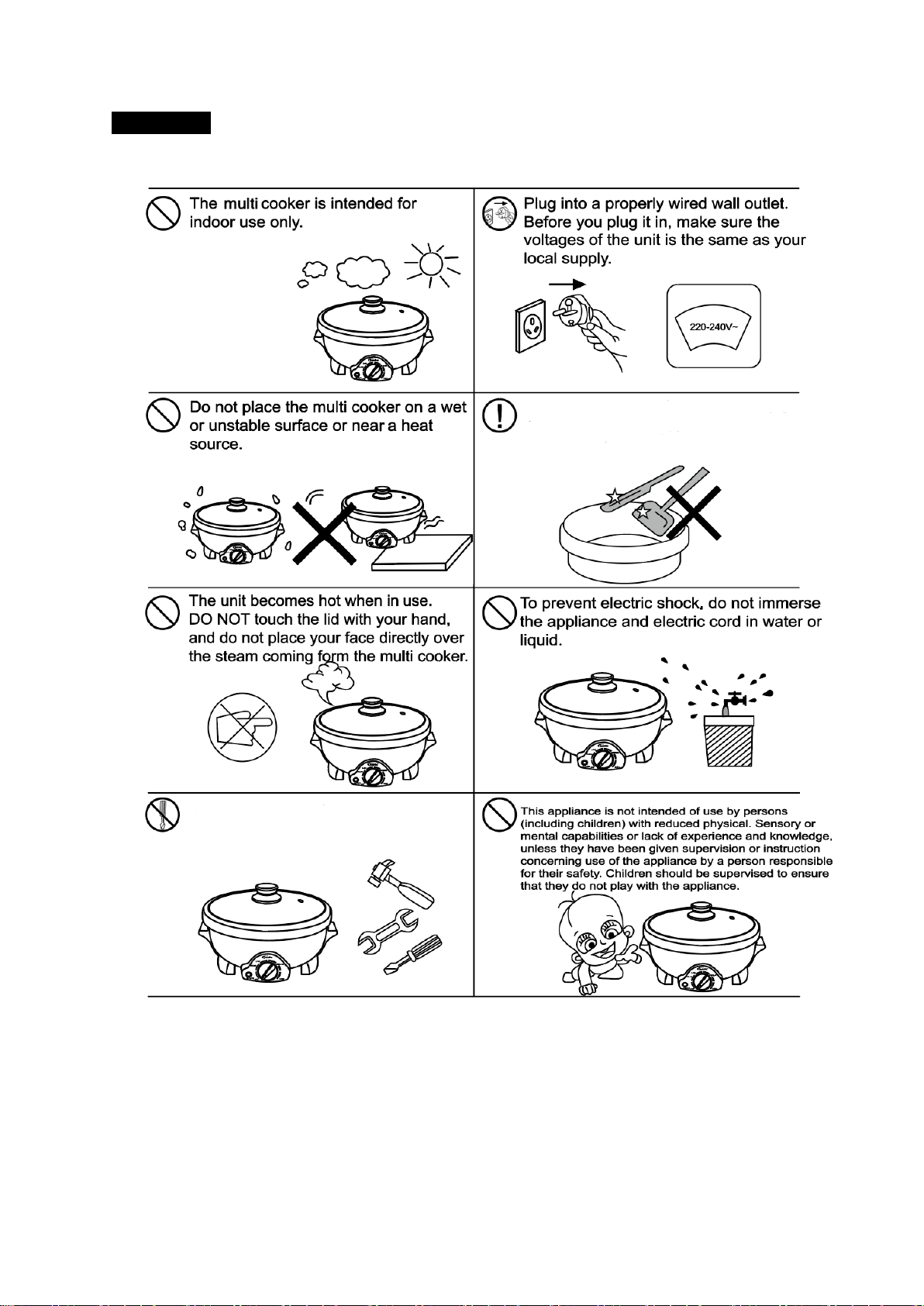 The multi cooker is intended for indoor use only.

Plug into a properly wired wall outlet. Before you plug it in, make sure the voltages of the unit is the same as your local supply.

220-240V~

Do not place the multi cooker on a wet or unstable surface or near a heat source.

The unit becomes hot when in use. DO NOT touch the lid with your hand, and do not place your face directly over the steam coming form the multi cooker.

To prevent electric shock, do not immerse the appliance and electric cord in water or liquid.

This appliance is not intended of use by persons (including children) with reduced physical. Sensory or mental capabilities or lack of experience and knowledge, unless they have been given supervision or instruction concerning use of the appliance by a person responsible for their safety. Children should be supervised to ensure that they do not play with the appliance.